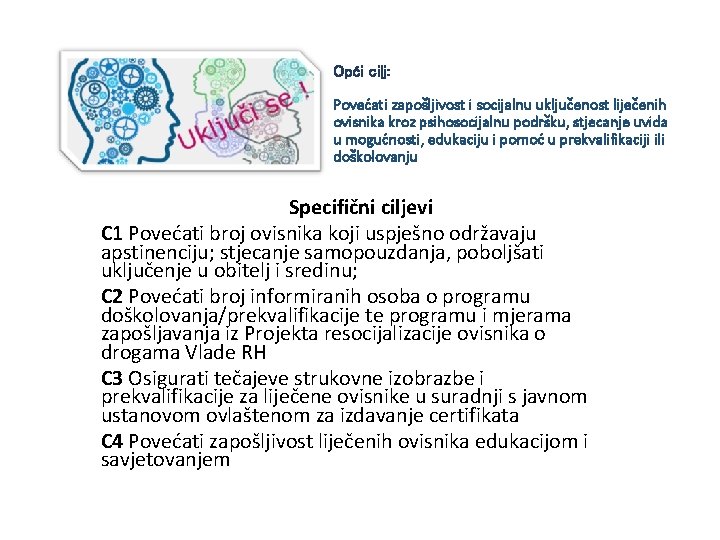 Uključi se !

Opći cilj:

Povećati zapošljivost i socijalnu uključenost liječenih ovisnika kroz psihosocijalnu podršku, stjecanje uvida u mogućnosti, edukaciju i pomoć u prekvalifikaciji ili doškolovanju

Specifični ciljevi

C1 Povećati broj ovisnika koji uspješno održavaju apstinenciju; stjecanje samopouzdanja, poboljšati uključenje u obitelj i sredinu;

C2 Povećati broj informiranih osoba o programu doškolovanja/prekvalifikacije te programu i mjerama zapošljavanja iz Projekta resocijalizacije ovisnika o drogama Vlade RH

C3 Osigurati tečajeve strukovne izobrazbe i prekvalifikacije za liječene ovisnike u suradnji s javnom ustanovom ovlaštenom za izdavanje certifikata

C4 Povećati zapošljivost liječenih ovisnika edukacijom i savjetovanjem